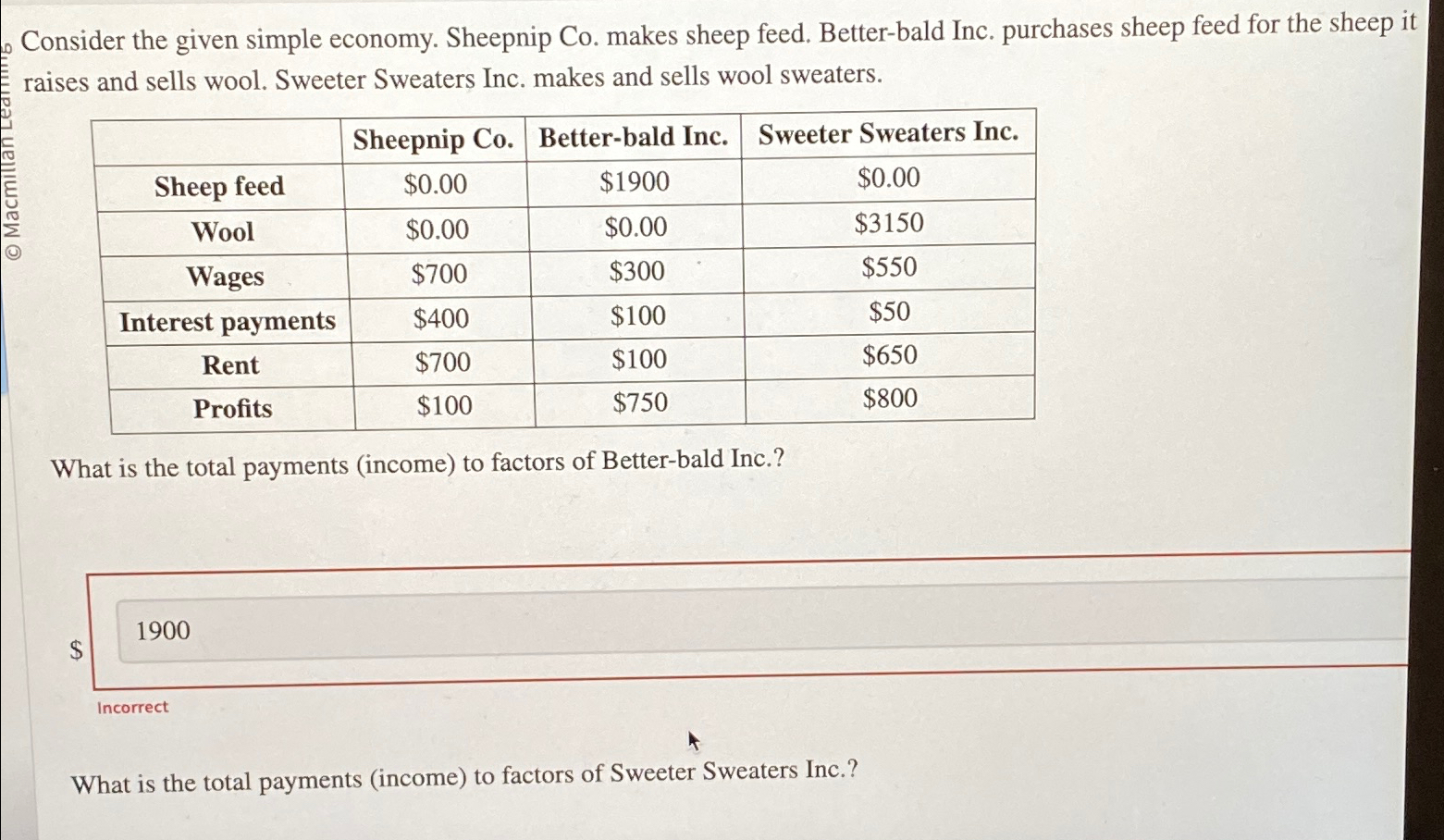 © Macmillan Learning

Consider the given simple economy. Sheepnip Co. makes sheep feed. Better-bald Inc. purchases sheep feed for the sheep it raises and sells wool. Sweeter Sweaters Inc. makes and sells wool sweaters.

| | Sheepnip Co. | Better-bald Inc. | Sweeter Sweaters Inc. |
|---|---|---|---|
| Sheep feed | \$0.00 | \$1900 | \$0.00 |
| Wool | \$0.00 | \$0.00 | \$3150 |
| Wages | \$700 | \$300 | \$550 |
| Interest payments | \$400 | \$100 | \$50 |
| Rent | \$700 | \$100 | \$650 |
| Profits | \$100 | \$750 | \$800 |

What is the total payments (income) to factors of Better-bald Inc.?

\$ 1900

Incorrect

What is the total payments (income) to factors of Sweeter Sweaters Inc.?